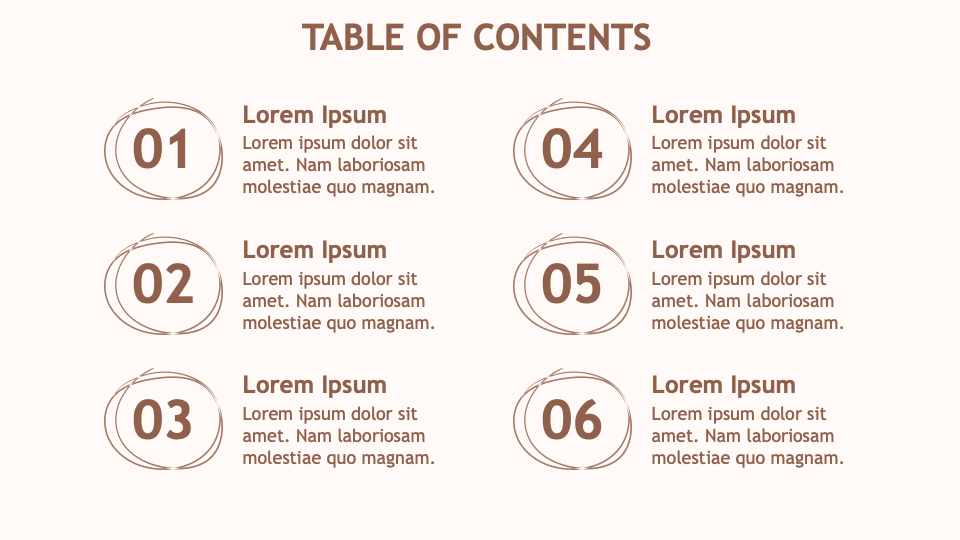 TABLE OF CONTENTS

01
Lorem Ipsum
Lorem ipsum dolor sit amet. Nam laboriosam molestiae quo magnam.

02
Lorem Ipsum
Lorem ipsum dolor sit amet. Nam laboriosam molestiae quo magnam.

03
Lorem Ipsum
Lorem ipsum dolor sit amet. Nam laboriosam molestiae quo magnam.

04
Lorem Ipsum
Lorem ipsum dolor sit amet. Nam laboriosam molestiae quo magnam.

05
Lorem Ipsum
Lorem ipsum dolor sit amet. Nam laboriosam molestiae quo magnam.

06
Lorem Ipsum
Lorem ipsum dolor sit amet. Nam laboriosam molestiae quo magnam.